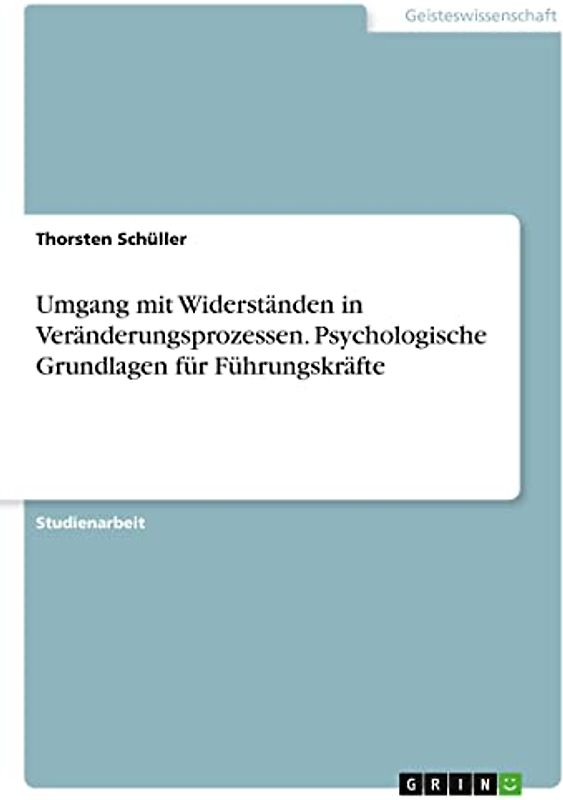 Geisteswissenschaft

Thorsten Schüller

Umgang mit Widerständen in Veränderungsprozessen. Psychologische Grundlagen für Führungskräfte

Studienarbeit

GRIN